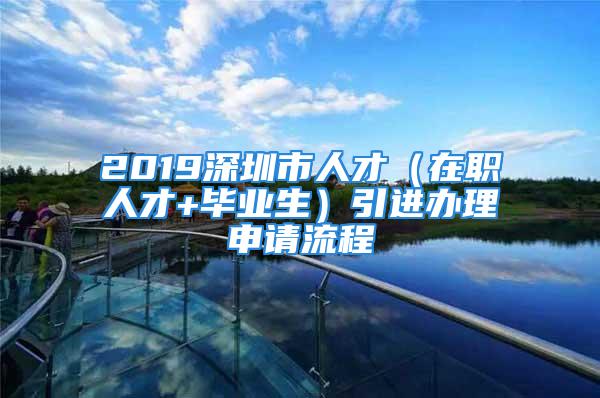 2019深圳市人才（在职人才+毕业生）引进办理申请流程